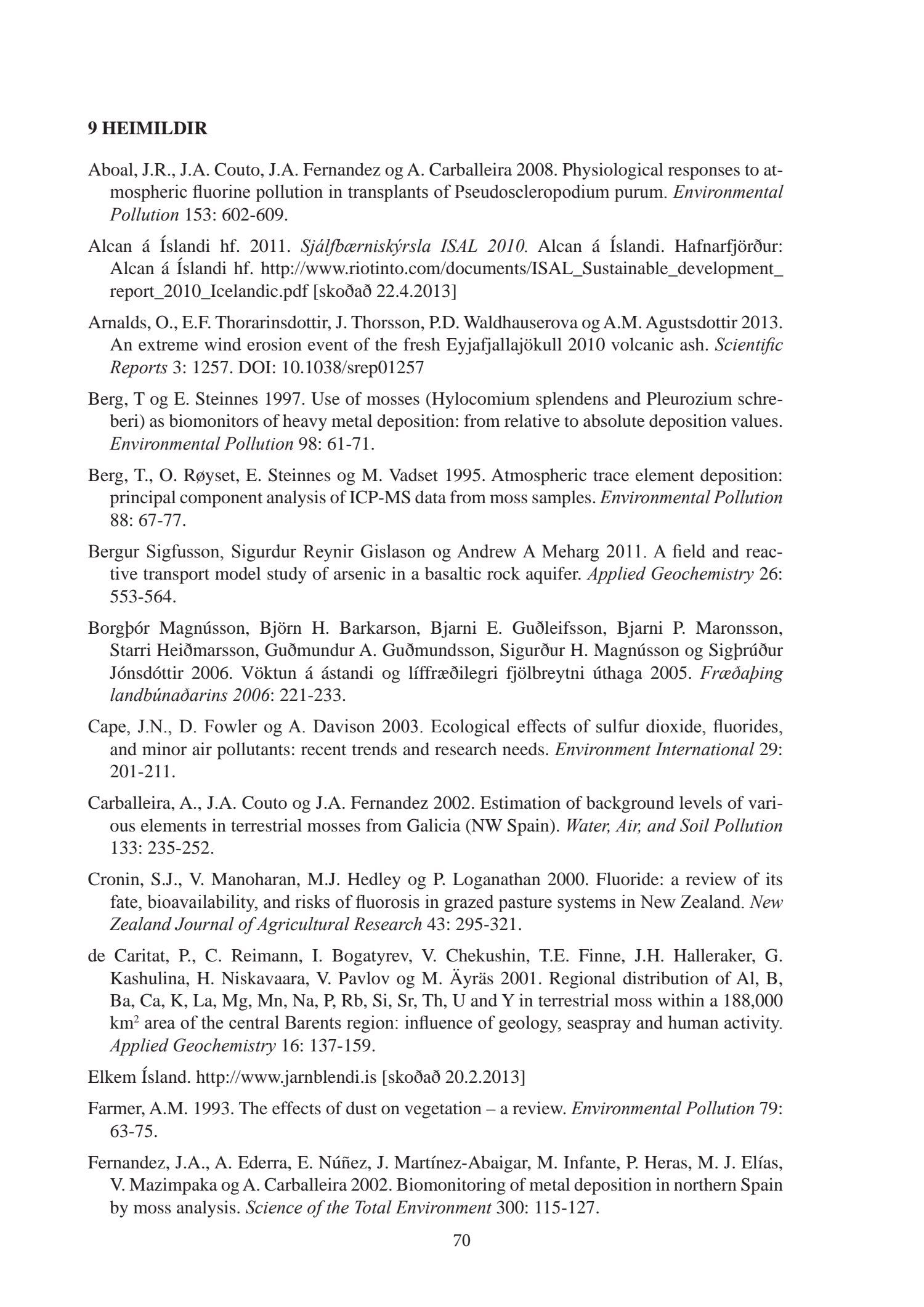 9 HEIMILDIR

Aboal, J.R., J.A. Couto, J.A. Fernandez og A. Carballeira 2008. Physiological responses to atmospheric fluorine pollution in transplants of Pseudoscleropodium purum. Environmental Pollution 153: 602-609.

Alcan á Íslandi hf. 2011. Sjálfbærniskýrsla ISAL 2010. Alcan á Íslandi. Hafnarfjörður: Alcan á Íslandi hf. http://www.riotinto.com/documents/ISAL_Sustainable_development_report_2010_Icelandic.pdf [skoðað 22.4.2013]

Arnalds, O., E.F. Thorarinsdottir, J. Thorsson, P.D. Waldhauserova og A.M. Agustsdottir 2013. An extreme wind erosion event of the fresh Eyjafjallajökull 2010 volcanic ash. Scientific Reports 3: 1257. DOI: 10.1038/srep01257

Berg, T og E. Steinnes 1997. Use of mosses (Hylocomium splendens and Pleurozium schreberi) as biomonitors of heavy metal deposition: from relative to absolute deposition values. Environmental Pollution 98: 61-71.

Berg, T., O. Røyset, E. Steinnes og M. Vadset 1995. Atmospheric trace element deposition: principal component analysis of ICP-MS data from moss samples. Environmental Pollution 88: 67-77.

Bergur Sigfusson, Sigurdur Reynir Gislason og Andrew A Meharg 2011. A field and reactive transport model study of arsenic in a basaltic rock aquifer. Applied Geochemistry 26: 553-564.

Borgþór Magnússon, Björn H. Barkarson, Bjarni E. Guðleifsson, Bjarni P. Maronsson, Starri Heiðmarsson, Guðmundur A. Guðmundsson, Sigurður H. Magnússon og Sigþrúður Jónsdóttir 2006. Vöktun á ástandi og líffræðilegri fjölbreytni úthaga 2005. Fræðaþing landbúnaðarins 2006: 221-233.

Cape, J.N., D. Fowler og A. Davison 2003. Ecological effects of sulfur dioxide, fluorides, and minor air pollutants: recent trends and research needs. Environment International 29: 201-211.

Carballeira, A., J.A. Couto og J.A. Fernandez 2002. Estimation of background levels of various elements in terrestrial mosses from Galicia (NW Spain). Water, Air, and Soil Pollution 133: 235-252.

Cronin, S.J., V. Manoharan, M.J. Hedley og P. Loganathan 2000. Fluoride: a review of its fate, bioavailability, and risks of fluorosis in grazed pasture systems in New Zealand. New Zealand Journal of Agricultural Research 43: 295-321.

de Caritat, P., C. Reimann, I. Bogatyrev, V. Chekushin, T.E. Finne, J.H. Halleraker, G. Kashulina, H. Niskavaara, V. Pavlov og M. Äyräs 2001. Regional distribution of Al, B, Ba, Ca, K, La, Mg, Mn, Na, P, Rb, Si, Sr, Th, U and Y in terrestrial moss within a 188,000 km$^2$ area of the central Barents region: influence of geology, seaspray and human activity. Applied Geochemistry 16: 137-159.

Elkem Ísland. http://www.jarnblendi.is [skoðað 20.2.2013]

Farmer, A.M. 1993. The effects of dust on vegetation – a review. Environmental Pollution 79: 63-75.

Fernandez, J.A., A. Ederra, E. Núñez, J. Martínez-Abaigar, M. Infante, P. Heras, M. J. Elías, V. Mazimpaka og A. Carballeira 2002. Biomonitoring of metal deposition in northern Spain by moss analysis. Science of the Total Environment 300: 115-127.

70